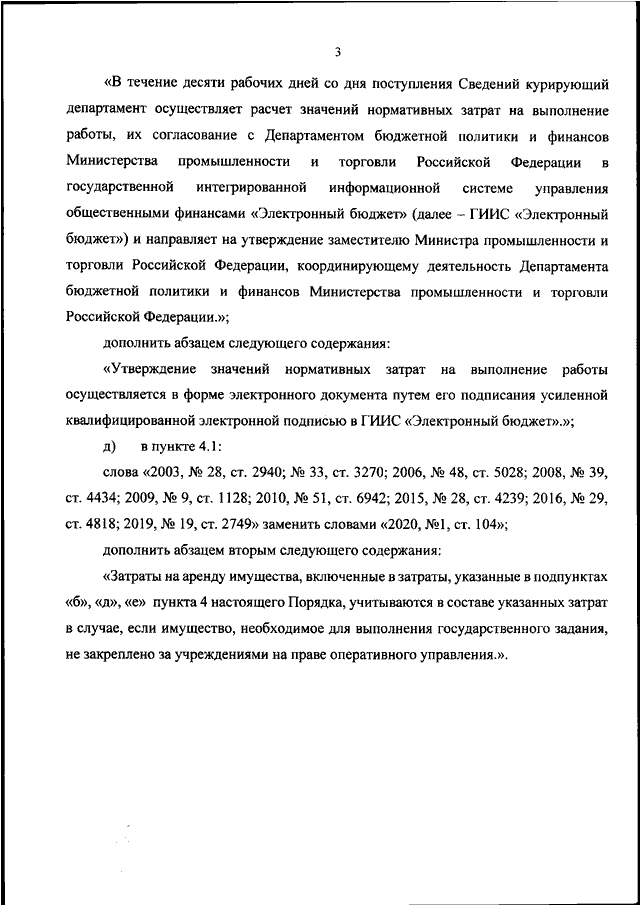 3

«В течение десяти рабочих дней со дня поступления Сведений курирующий департамент осуществляет расчет значений нормативных затрат на выполнение работы, их согласование с Департаментом бюджетной политики и финансов Министерства промышленности и торговли Российской Федерации в государственной интегрированной информационной системе управления общественными финансами «Электронный бюджет» (далее – ГИИС «Электронный бюджет») и направляет на утверждение заместителю Министра промышленности и торговли Российской Федерации, координирующему деятельность Департамента бюджетной политики и финансов Министерства промышленности и торговли Российской Федерации.»;

дополнить абзацем следующего содержания:

«Утверждение значений нормативных затрат на выполнение работы осуществляется в форме электронного документа путем его подписания усиленной квалифицированной электронной подписью в ГИИС «Электронный бюджет».»;

д) в пункте 4.1:

слова «2003, № 28, ст. 2940; № 33, ст. 3270; 2006, № 48, ст. 5028; 2008, № 39, ст. 4434; 2009, № 9, ст. 1128; 2010, № 51, ст. 6942; 2015, № 28, ст. 4239; 2016, № 29, ст. 4818; 2019, № 19, ст. 2749» заменить словами «2020, №1, ст. 104»;

дополнить абзацем вторым следующего содержания:

«Затраты на аренду имущества, включенные в затраты, указанные в подпунктах «б», «д», «е» пункта 4 настоящего Порядка, учитываются в составе указанных затрат в случае, если имущество, необходимое для выполнения государственного задания, не закреплено за учреждениями на праве оперативного управления.».